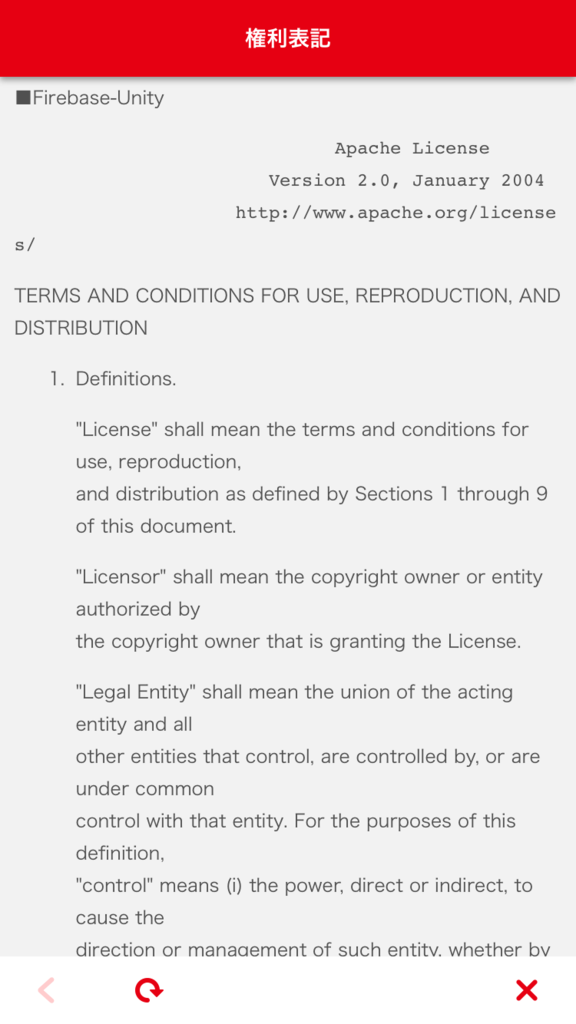 権利表記

■Firebase-Unity

Apache License
Version 2.0, January 2004
http://www.apache.org/licenses/

TERMS AND CONDITIONS FOR USE, REPRODUCTION, AND DISTRIBUTION

1. Definitions.

"License" shall mean the terms and conditions for use, reproduction, and distribution as defined by Sections 1 through 9 of this document.

"Licensor" shall mean the copyright owner or entity authorized by the copyright owner that is granting the License.

"Legal Entity" shall mean the union of the acting entity and all other entities that control, are controlled by, or are under common control with that entity. For the purposes of this definition, "control" means (i) the power, direct or indirect, to cause the direction or management of such entity, whether by